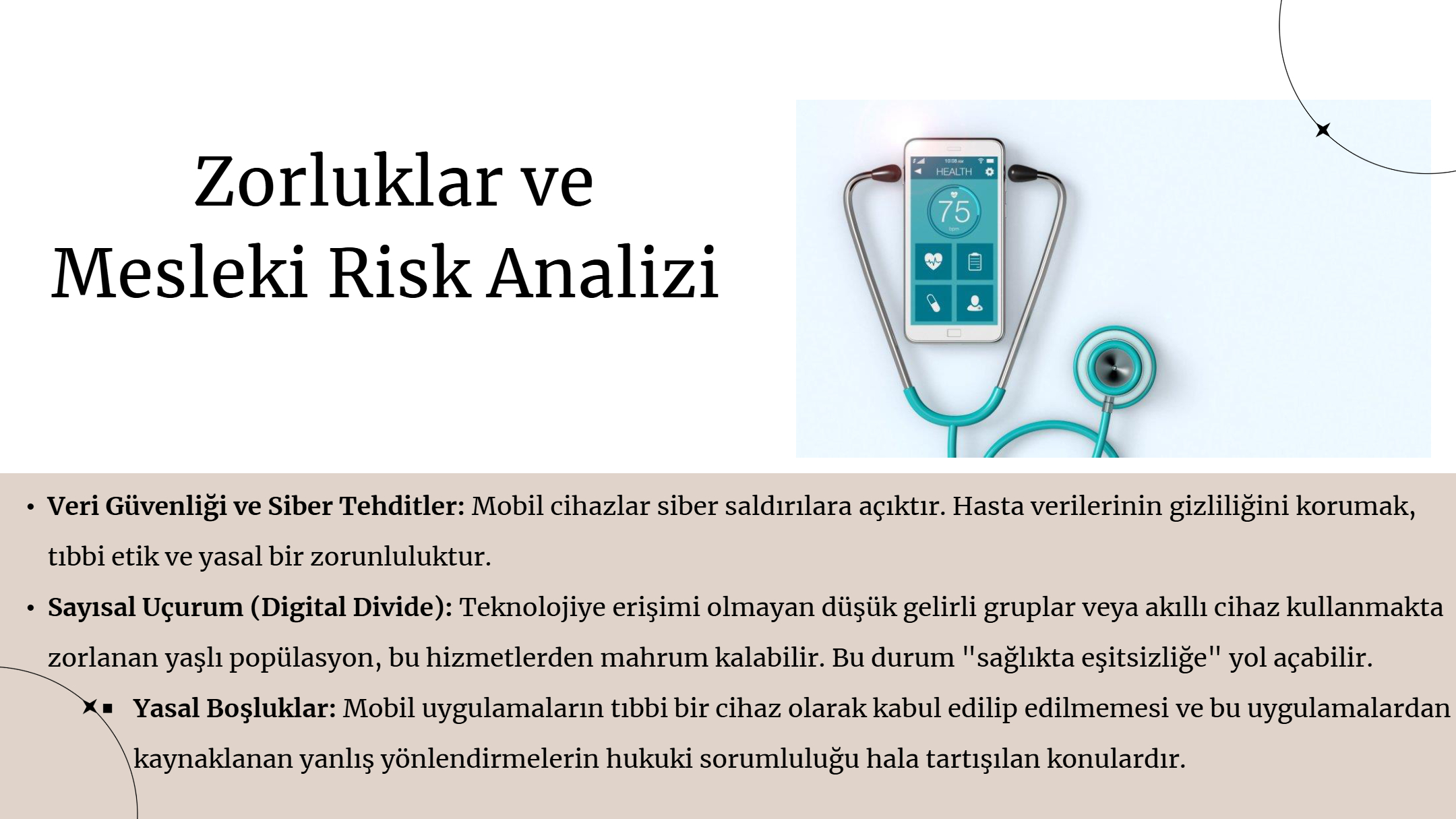 Zorluklar ve Mesleki Risk Analizi

10:08 AM
HEALTH
75
bpm

• **Veri Güvenliği ve Siber Tehditler:** Mobil cihazlar siber saldırılara açıktır. Hasta verilerinin gizliliğini korumak, tıbbi etik ve yasal bir zorunluluktur.

• **Sayısal Uçurum (Digital Divide):** Teknolojiye erişimi olmayan düşük gelirli gruplar veya akıllı cihaz kullanmakta zorlanan yaşlı popülasyon, bu hizmetlerden mahrum kalabilir. Bu durum "sağlıkta eşitsizliğe" yol açabilir.

▪ **Yasal Boşluklar:** Mobil uygulamaların tıbbi bir cihaz olarak kabul edilip edilmemesi ve bu uygulamalardan kaynaklanan yanlış yönlendirmelerin hukuki sorumluluğu hala tartışılan konulardır.